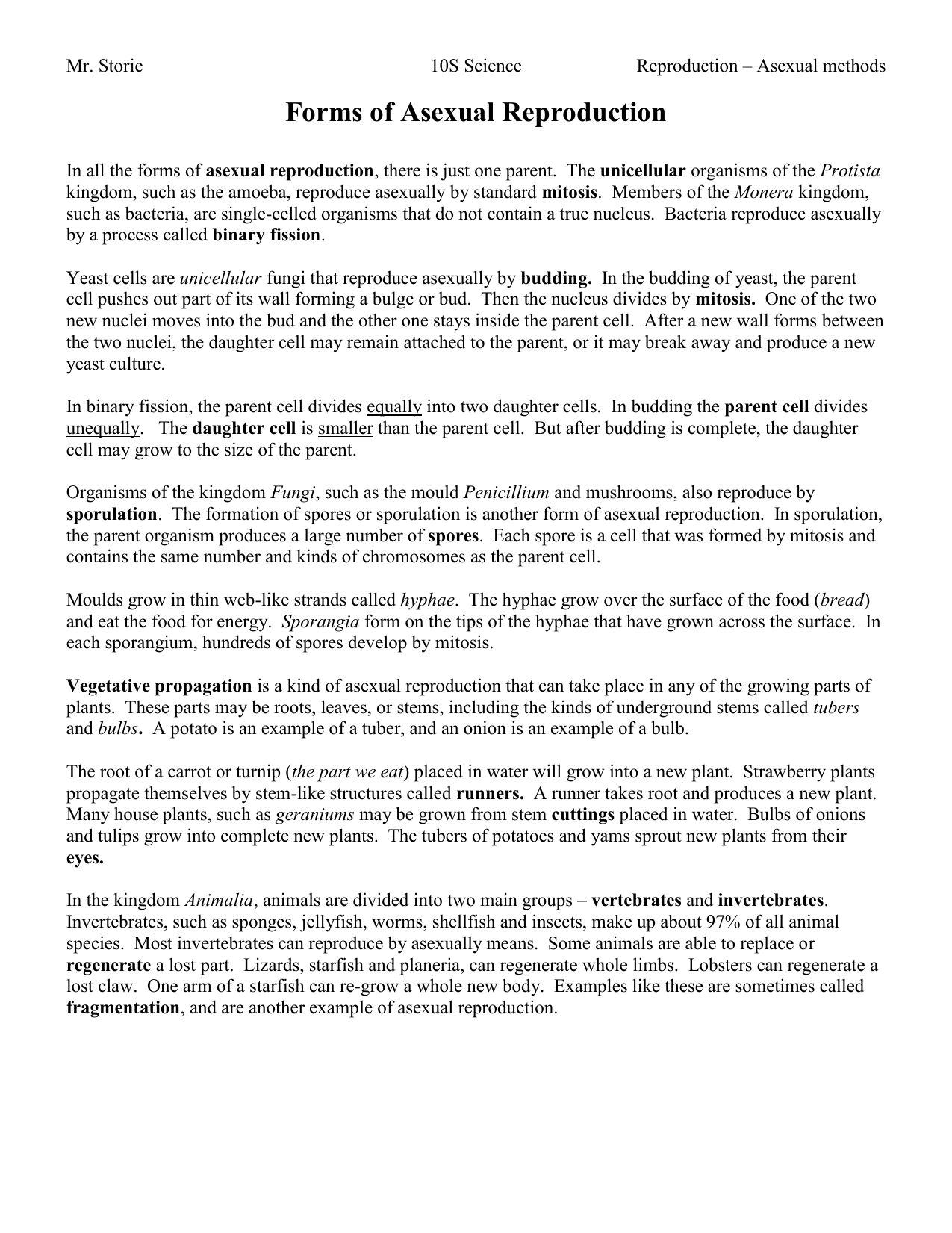 Mr. Storie 10S Science Reproduction – Asexual methods

Forms of Asexual Reproduction

In all the forms of asexual reproduction, there is just one parent. The unicellular organisms of the Protista kingdom, such as the amoeba, reproduce asexually by standard mitosis. Members of the Monera kingdom, such as bacteria, are single-celled organisms that do not contain a true nucleus. Bacteria reproduce asexually by a process called binary fission.

Yeast cells are unicellular fungi that reproduce asexually by budding. In the budding of yeast, the parent cell pushes out part of its wall forming a bulge or bud. Then the nucleus divides by mitosis. One of the two new nuclei moves into the bud and the other one stays inside the parent cell. After a new wall forms between the two nuclei, the daughter cell may remain attached to the parent, or it may break away and produce a new yeast culture.

In binary fission, the parent cell divides equally into two daughter cells. In budding the parent cell divides unequally. The daughter cell is smaller than the parent cell. But after budding is complete, the daughter cell may grow to the size of the parent.

Organisms of the kingdom Fungi, such as the mould Penicillium and mushrooms, also reproduce by sporulation. The formation of spores or sporulation is another form of asexual reproduction. In sporulation, the parent organism produces a large number of spores. Each spore is a cell that was formed by mitosis and contains the same number and kinds of chromosomes as the parent cell.

Moulds grow in thin web-like strands called hyphae. The hyphae grow over the surface of the food (bread) and eat the food for energy. Sporangia form on the tips of the hyphae that have grown across the surface. In each sporangium, hundreds of spores develop by mitosis.

Vegetative propagation is a kind of asexual reproduction that can take place in any of the growing parts of plants. These parts may be roots, leaves, or stems, including the kinds of underground stems called tubers and bulbs. A potato is an example of a tuber, and an onion is an example of a bulb.

The root of a carrot or turnip (the part we eat) placed in water will grow into a new plant. Strawberry plants propagate themselves by stem-like structures called runners. A runner takes root and produces a new plant. Many house plants, such as geraniums may be grown from stem cuttings placed in water. Bulbs of onions and tulips grow into complete new plants. The tubers of potatoes and yams sprout new plants from their eyes.

In the kingdom Animalia, animals are divided into two main groups – vertebrates and invertebrates. Invertebrates, such as sponges, jellyfish, worms, shellfish and insects, make up about 97% of all animal species. Most invertebrates can reproduce by asexually means. Some animals are able to replace or regenerate a lost part. Lizards, starfish and planeria, can regenerate whole limbs. Lobsters can regenerate a lost claw. One arm of a starfish can re-grow a whole new body. Examples like these are sometimes called fragmentation, and are another example of asexual reproduction.